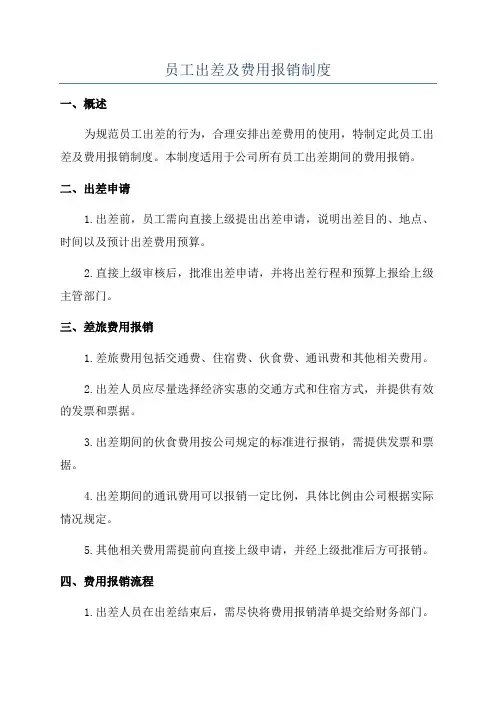 员工出差及费用报销制度

一、概述

为规范员工出差的行为，合理安排出差费用的使用，特制定此员工出差及费用报销制度。本制度适用于公司所有员工出差期间的费用报销。

二、出差申请

1.出差前，员工需向直接上级提出出差申请，说明出差目的、地点、时间以及预计出差费用预算。

2.直接上级审核后，批准出差申请，并将出差行程和预算上报给上级主管部门。

三、差旅费用报销

1.差旅费用包括交通费、住宿费、伙食费、通讯费和其他相关费用。

2.出差人员应尽量选择经济实惠的交通方式和住宿方式，并提供有效的发票和票据。

3.出差期间的伙食费用按公司规定的标准进行报销，需提供发票和票据。

4.出差期间的通讯费用可以报销一定比例，具体比例由公司根据实际情况规定。

5.其他相关费用需提前向直接上级申请，并经上级批准后方可报销。

四、费用报销流程

1.出差人员在出差结束后，需尽快将费用报销清单提交给财务部门。